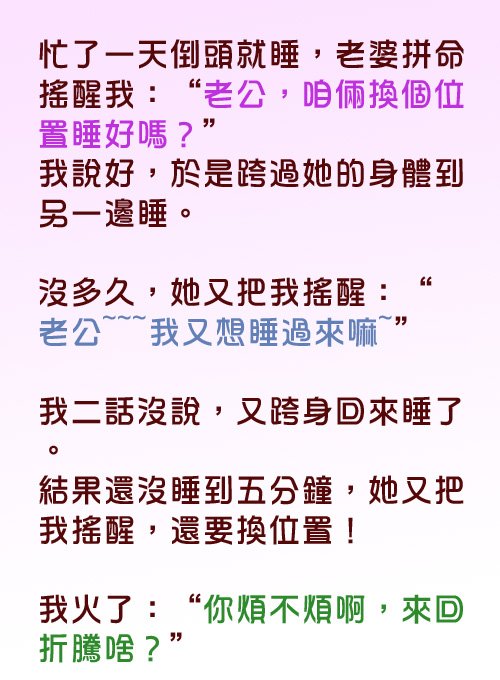 忙了一天倒頭就睡，老婆拼命搖醒我：“老公，咱倆換個位置睡好嗎？”
我說好，於是跨過她的身體到另一邊睡。

沒多久，她又把我搖醒：“老公~~~我又想睡過來嘛~”

我二話沒說，又跨身回來睡了。
結果還沒睡到五分鐘，她又把我搖醒，還要換位置！

我火了：“你煩不煩啊，來回折騰啥？”